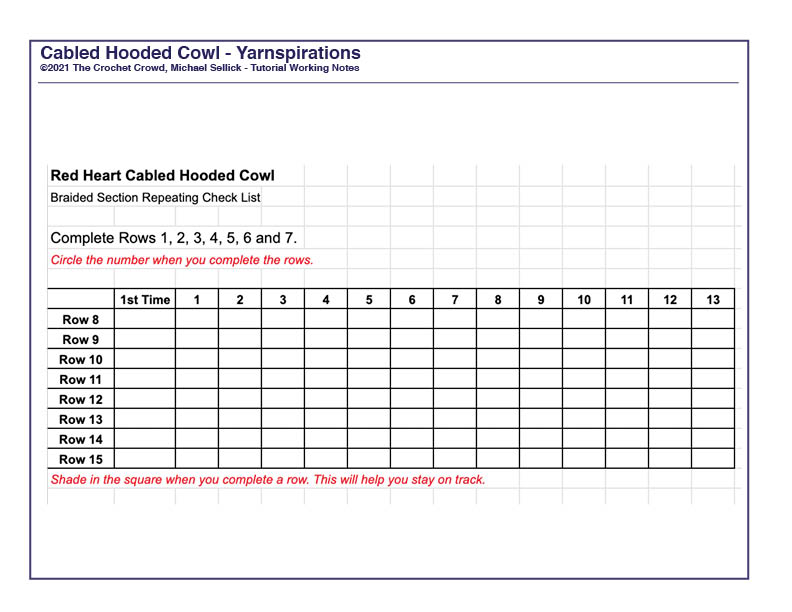 Cabled Hooded Cowl - Yarnspirations
©2021 The Crochet Crowd, Michael Sellick - Tutorial Working Notes

Red Heart Cabled Hooded Cowl
Braided Section Repeating Check List

Complete Rows 1, 2, 3, 4, 5, 6 and 7.
Circle the number when you complete the rows.

| | 1st Time | 1 | 2 | 3 | 4 | 5 | 6 | 7 | 8 | 9 | 10 | 11 | 12 | 13 |
|---|---|---|---|---|---|---|---|---|---|---|---|---|---|---|
| Row 8 | | | | | | | | | | | | | | |
| Row 9 | | | | | | | | | | | | | | |
| Row 10 | | | | | | | | | | | | | | |
| Row 11 | | | | | | | | | | | | | | |
| Row 12 | | | | | | | | | | | | | | |
| Row 13 | | | | | | | | | | | | | | |
| Row 14 | | | | | | | | | | | | | | |
| Row 15 | | | | | | | | | | | | | | |

Shade in the square when you complete a row. This will help you stay on track.